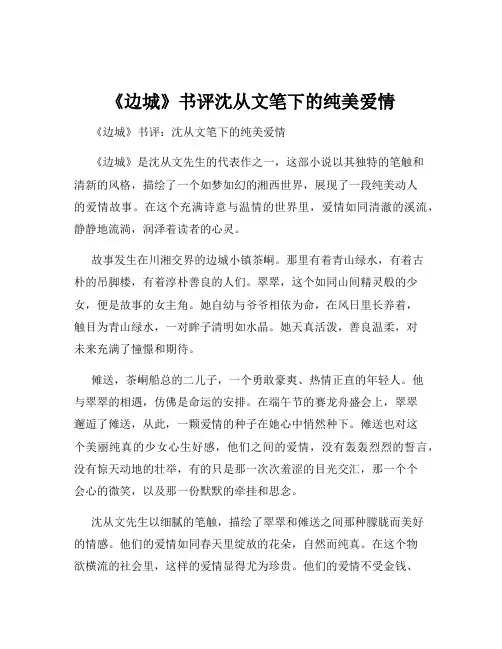 《边城》书评沈从文笔下的纯美爱情

《边城》书评：沈从文笔下的纯美爱情

《边城》是沈从文先生的代表作之一，这部小说以其独特的笔触和清新的风格，描绘了一个如梦如幻的湘西世界，展现了一段纯美动人的爱情故事。在这个充满诗意与温情的世界里，爱情如同清澈的溪流，静静地流淌，润泽着读者的心灵。

故事发生在川湘交界的边城小镇茶峒。那里有着青山绿水，有着古朴的吊脚楼，有着淳朴善良的人们。翠翠，这个如同山间精灵般的少女，便是故事的女主角。她自幼与爷爷相依为命，在风日里长养着，触目为青山绿水，一对眸子清明如水晶。她天真活泼，善良温柔，对未来充满了憧憬和期待。

傩送，茶峒船总的二儿子，一个勇敢豪爽、热情正直的年轻人。他与翠翠的相遇，仿佛是命运的安排。在端午节的赛龙舟盛会上，翠翠邂逅了傩送，从此，一颗爱情的种子在她心中悄然种下。傩送也对这个美丽纯真的少女心生好感，他们之间的爱情，没有轰轰烈烈的誓言，没有惊天动地的壮举，有的只是那一次次羞涩的目光交汇，那一个个会心的微笑，以及那一份默默的牵挂和思念。

沈从文先生以细腻的笔触，描绘了翠翠和傩送之间那种朦胧而美好的情感。他们的爱情如同春天里绽放的花朵，自然而纯真。在这个物欲横流的社会里，这样的爱情显得尤为珍贵。他们的爱情不受金钱、